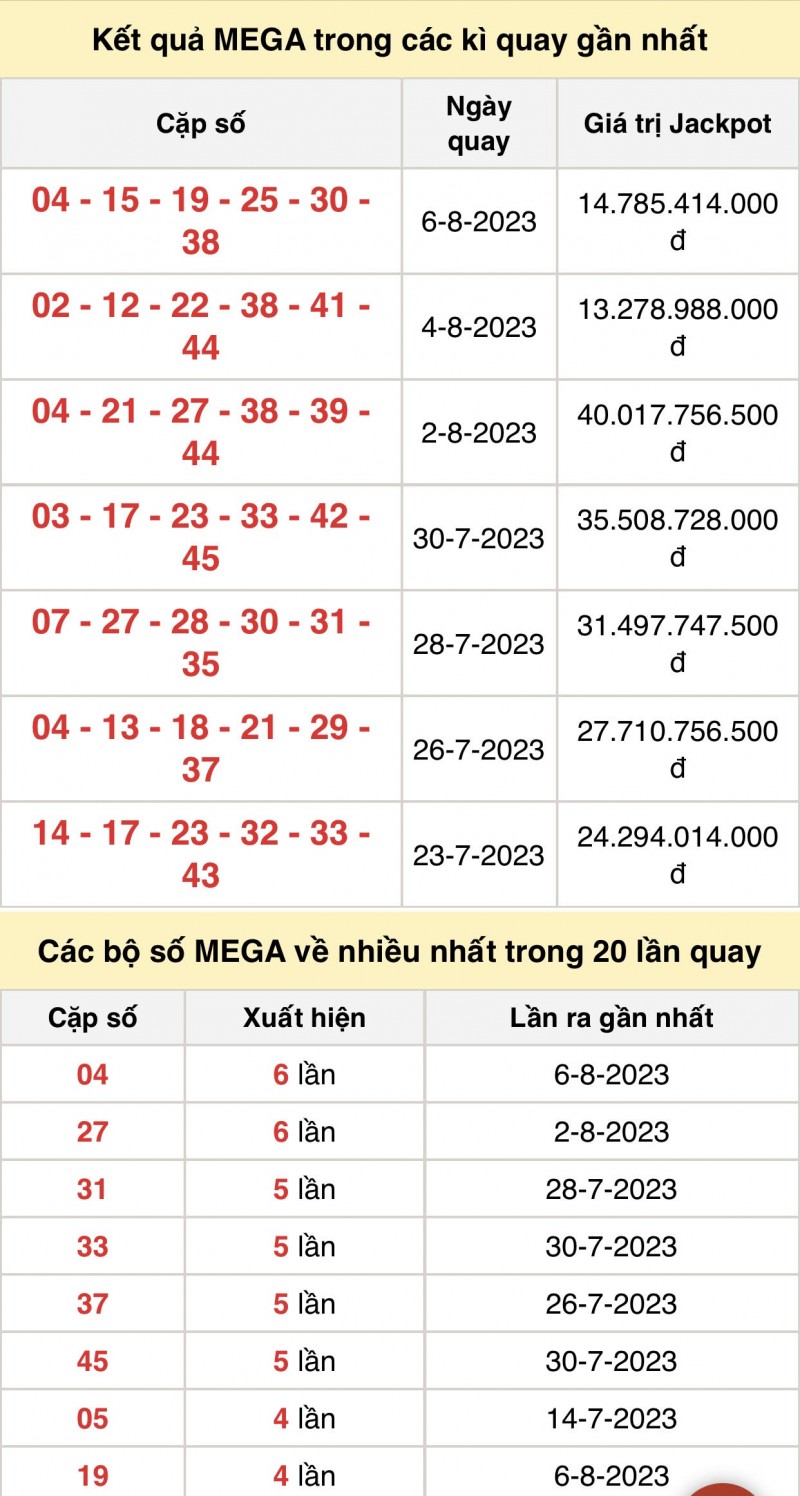 Kết quả MEGA trong các kì quay gần nhất

| Cặp số | Ngày quay | Giá trị Jackpot |
|---|---|---|
| 04 - 15 - 19 - 25 - 30 - 38 | 6-8-2023 | 14.785.414.000 đ |
| 02 - 12 - 22 - 38 - 41 - 44 | 4-8-2023 | 13.278.988.000 đ |
| 04 - 21 - 27 - 38 - 39 - 44 | 2-8-2023 | 40.017.756.500 đ |
| 03 - 17 - 23 - 33 - 42 - 45 | 30-7-2023 | 35.508.728.000 đ |
| 07 - 27 - 28 - 30 - 31 - 35 | 28-7-2023 | 31.497.747.500 đ |
| 04 - 13 - 18 - 21 - 29 - 37 | 26-7-2023 | 27.710.756.500 đ |
| 14 - 17 - 23 - 32 - 33 - 43 | 23-7-2023 | 24.294.014.000 đ |

Các bộ số MEGA về nhiều nhất trong 20 lần quay

| Cặp số | Xuất hiện | Lần ra gần nhất |
|---|---|---|
| 04 | 6 lần | 6-8-2023 |
| 27 | 6 lần | 2-8-2023 |
| 31 | 5 lần | 28-7-2023 |
| 33 | 5 lần | 30-7-2023 |
| 37 | 5 lần | 26-7-2023 |
| 45 | 5 lần | 30-7-2023 |
| 05 | 4 lần | 14-7-2023 |
| 19 | 4 lần | 6-8-2023 |